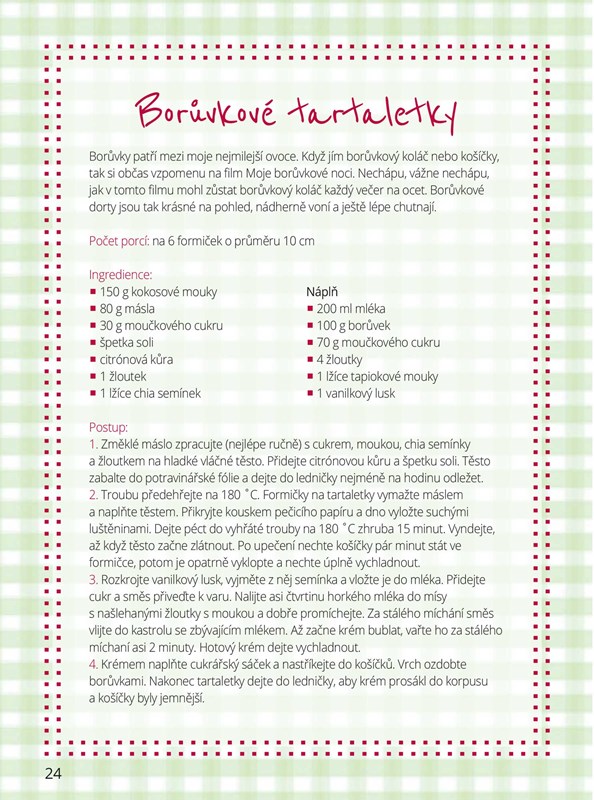 Borůvkové tartaletky

Borůvky patří mezi moje nejmilejší ovoce. Když jím borůvkový koláč nebo košíčky, tak si občas vzpomenu na film Moje borůvkové noci. Nechápu, vážne nechápu, jak v tomto filmu mohl zůstat borůvkový koláč každý večer na ocet. Borůvkové dorty jsou tak krásné na pohled, nádherně voní a ještě lépe chutnají.

Počet porcí: na 6 formiček o průměru 10 cm

Ingredience:
- 150 g kokosové mouky
- 80 g másla
- 30 g moučkového cukru
- špetka soli
- citrónová kůra
- 1 žloutek
- 1 lžíce chia semínek

Náplň
- 200 ml mléka
- 100 g borůvek
- 70 g moučkového cukru
- 4 žloutky
- 1 lžíce tapiokové mouky
- 1 vanilkový lusk

Postup:
1. Změklé máslo zpracujte (nejlépe ručně) s cukrem, moukou, chia semínky a žloutkem na hladké vláčné těsto. Přidejte citrónovou kůru a špetku soli. Těsto zabalte do potravinářské fólie a dejte do ledničky nejméně na hodinu odležet.
2. Troubu předehřejte na 180 ˚C. Formičky na tartaletky vymažte máslem a naplňte těstem. Přikryjte kouskem pečicího papíru a dno vyložte suchými luštěninami. Dejte péct do vyhřáté trouby na 180 ˚C zhruba 15 minut. Vyndejte, až když těsto začne zlátnout. Po upečení nechte košíčky pár minut stát ve formičce, potom je opatrně vyklopte a nechte úplně vychladnout.
3. Rozkrojte vanilkový lusk, vyjměte z něj semínka a vložte je do mléka. Přidejte cukr a směs přiveďte k varu. Nalijte asi čtvrtinu horkého mléka do mísy s našlehanými žloutky s moukou a dobře promíchejte. Za stálého míchání směs vlijte do kastrolu se zbývajícím mlékem. Až začne krém bublat, vařte ho za stálého míchaní asi 2 minuty. Hotový krém dejte vychladnout.
4. Krémem naplňte cukrářský sáček a nastříkejte do košíčků. Vrch ozdobte borůvkami. Nakonec tartaletky dejte do ledničky, aby krém prosákl do korpusu a košíčky byly jemnější.

24